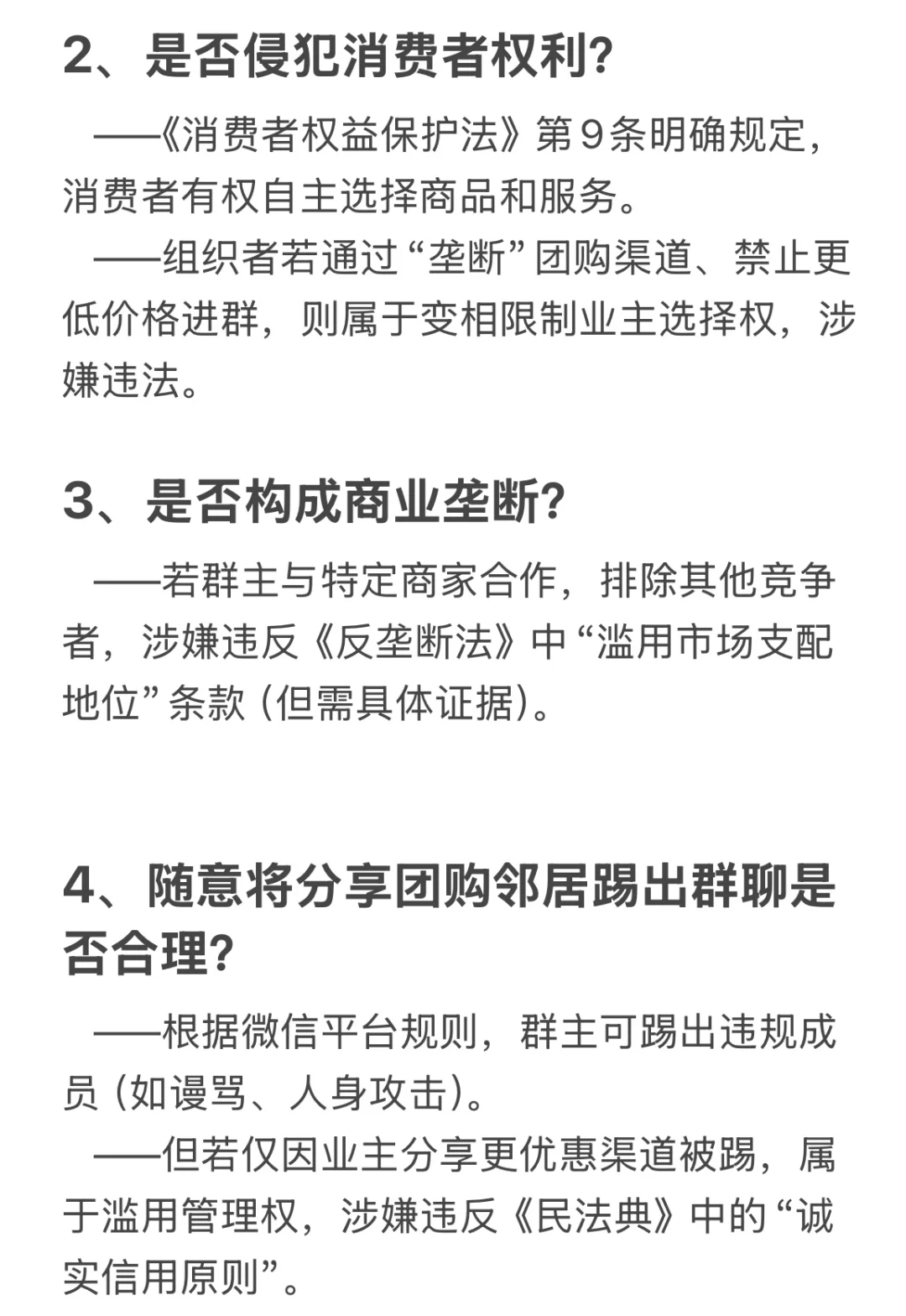 2、是否侵犯消费者权利?

——《消费者权益保护法》第9条明确规定，消费者有权自主选择商品和服务。

——组织者若通过“垄断”团购渠道、禁止更低价格进群，则属于变相限制业主选择权，涉嫌违法。

3、是否构成商业垄断?

——若群主与特定商家合作，排除其他竞争者，涉嫌违反《反垄断法》中“滥用市场支配地位”条款（但需具体证据）。

4、随意将分享团购邻居踢出群聊是否合理?

——根据微信平台规则，群主可踢出违规成员（如谩骂、人身攻击）。

——但若仅因业主分享更优惠渠道被踢，属于滥用管理权，涉嫌违反《民法典》中的“诚实信用原则”。